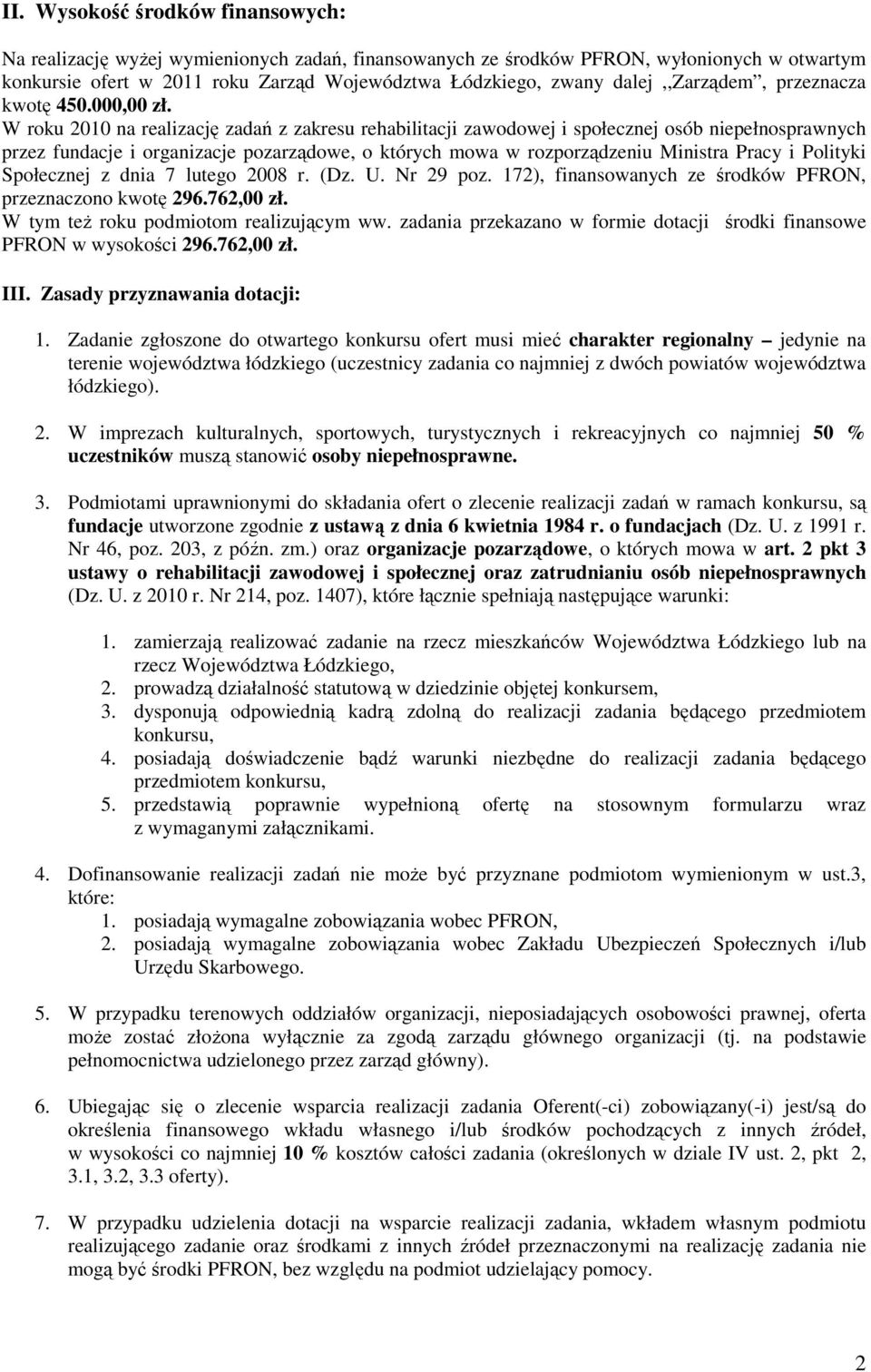 II. Wysokość środków finansowych:

Na realizację wyżej wymienionych zadań, finansowanych ze środków PFRON, wyłonionych w otwartym konkursie ofert w 2011 roku Zarząd Województwa Łódzkiego, zwany dalej ,,Zarządem", przeznacza kwotę 450.000,00 zł.
W roku 2010 na realizację zadań z zakresu rehabilitacji zawodowej i społecznej osób niepełnosprawnych przez fundacje i organizacje pozarządowe, o których mowa w rozporządzeniu Ministra Pracy i Polityki Społecznej z dnia 7 lutego 2008 r. (Dz. U. Nr 29 poz. 172), finansowanych ze środków PFRON, przeznaczono kwotę 296.762,00 zł.
W tym też roku podmiotom realizującym ww. zadania przekazano w formie dotacji środki finansowe PFRON w wysokości 296.762,00 zł.

III. Zasady przyznawania dotacji:

1. Zadanie zgłoszone do otwartego konkursu ofert musi mieć charakter regionalny – jedynie na terenie województwa łódzkiego (uczestnicy zadania co najmniej z dwóch powiatów województwa łódzkiego).

2. W imprezach kulturalnych, sportowych, turystycznych i rekreacyjnych co najmniej 50 % uczestników muszą stanowić osoby niepełnosprawne.

3. Podmiotami uprawnionymi do składania ofert o zlecenie realizacji zadań w ramach konkursu, są fundacje utworzone zgodnie z ustawą z dnia 6 kwietnia 1984 r. o fundacjach (Dz. U. z 1991 r. Nr 46, poz. 203, z późn. zm.) oraz organizacje pozarządowe, o których mowa w art. 2 pkt 3 ustawy o rehabilitacji zawodowej i społecznej oraz zatrudnianiu osób niepełnosprawnych (Dz. U. z 2010 r. Nr 214, poz. 1407), które łącznie spełniają następujące warunki:

1. zamierzają realizować zadanie na rzecz mieszkańców Województwa Łódzkiego lub na rzecz Województwa Łódzkiego,
2. prowadzą działalność statutową w dziedzinie objętej konkursem,
3. dysponują odpowiednią kadrą zdolną do realizacji zadania będącego przedmiotem konkursu,
4. posiadają doświadczenie bądź warunki niezbędne do realizacji zadania będącego przedmiotem konkursu,
5. przedstawią poprawnie wypełnioną ofertę na stosownym formularzu wraz z wymaganymi załącznikami.

4. Dofinansowanie realizacji zadań nie może być przyznane podmiotom wymienionym w ust.3, które:
1. posiadają wymagalne zobowiązania wobec PFRON,
2. posiadają wymagalne zobowiązania wobec Zakładu Ubezpieczeń Społecznych i/lub Urzędu Skarbowego.

5. W przypadku terenowych oddziałów organizacji, nieposiadających osobowości prawnej, oferta może zostać złożona wyłącznie za zgodą zarządu głównego organizacji (tj. na podstawie pełnomocnictwa udzielonego przez zarząd główny).

6. Ubiegając się o zlecenie wsparcia realizacji zadania Oferent(-ci) zobowiązany(-i) jest/są do określenia finansowego wkładu własnego i/lub środków pochodzących z innych źródeł, w wysokości co najmniej 10 % kosztów całości zadania (określonych w dziale IV ust. 2, pkt 2, 3.1, 3.2, 3.3 oferty).

7. W przypadku udzielenia dotacji na wsparcie realizacji zadania, wkładem własnym podmiotu realizującego zadanie oraz środkami z innych źródeł przeznaczonymi na realizację zadania nie mogą być środki PFRON, bez względu na podmiot udzielający pomocy.

2